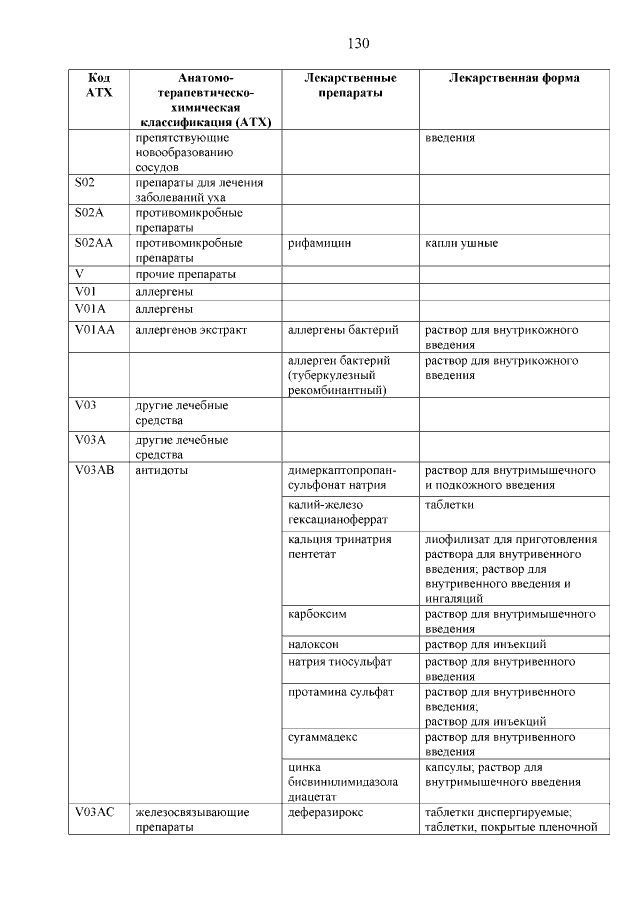 130

| Код АТХ | Анатомо-терапевтическо-химическая классификация (АТХ) | Лекарственные препараты | Лекарственная форма |
|---|---|---|---|
| | препятствующие новообразованию сосудов | | введения |
| S02 | препараты для лечения заболеваний уха | | |
| S02A | противомикробные препараты | | |
| S02AA | противомикробные препараты | рифамицин | капли ушные |
| V | прочие препараты | | |
| V01 | аллергены | | |
| V01A | аллергены | | |
| V01AA | аллергенов экстракт | аллергены бактерий | раствор для внутрикожного введения |
| | | аллерген бактерий (туберкулезный рекомбинантный) | раствор для внутрикожного введения |
| V03 | другие лечебные средства | | |
| V03A | другие лечебные средства | | |
| V03AB | антидоты | димеркаптопропансульфонат натрия | раствор для внутримышечного и подкожного введения |
| | | калий-железо гексацианоферрат | таблетки |
| | | кальция тринатрия пентетат | лиофилизат для приготовления раствора для внутривенного введения; раствор для внутривенного введения и ингаляций |
| | | карбоксим | раствор для внутримышечного введения |
| | | налоксон | раствор для инъекций |
| | | натрия тиосульфат | раствор для внутривенного введения |
| | | протамина сульфат | раствор для внутривенного введения; раствор для инъекций |
| | | сугаммадекс | раствор для внутривенного введения |
| | | цинка бисвинилимидазола диацетат | капсулы; раствор для внутримышечного введения |
| V03AC | железосвязывающие препараты | деферазирокс | таблетки диспергируемые; таблетки, покрытые пленочной |